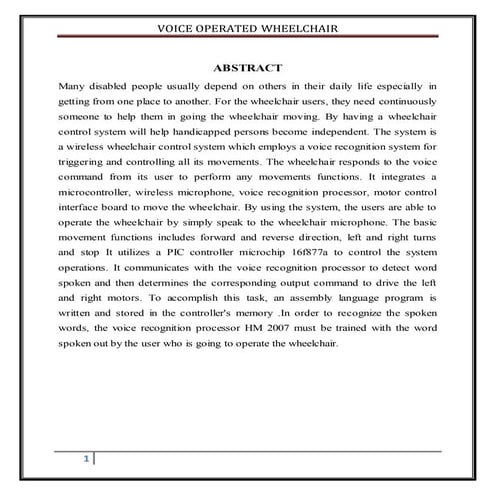 VOICE OPERATED WHEELCHAIR

ABSTRACT

Many disabled people usually depend on others in their daily life especially in getting from one place to another. For the wheelchair users, they need continuously someone to help them in going the wheelchair moving. By having a wheelchair control system will help handicapped persons become independent. The system is a wireless wheelchair control system which employs a voice recognition system for triggering and controlling all its movements. The wheelchair responds to the voice command from its user to perform any movements functions. It integrates a microcontroller, wireless microphone, voice recognition processor, motor control interface board to move the wheelchair. By using the system, the users are able to operate the wheelchair by simply speak to the wheelchair microphone. The basic movement functions includes forward and reverse direction, left and right turns and stop It utilizes a PIC controller microchip 16f877a to control the system operations. It communicates with the voice recognition processor to detect word spoken and then determines the corresponding output command to drive the left and right motors. To accomplish this task, an assembly language program is written and stored in the controller's memory .In order to recognize the spoken words, the voice recognition processor HM 2007 must be trained with the word spoken out by the user who is going to operate the wheelchair.

1